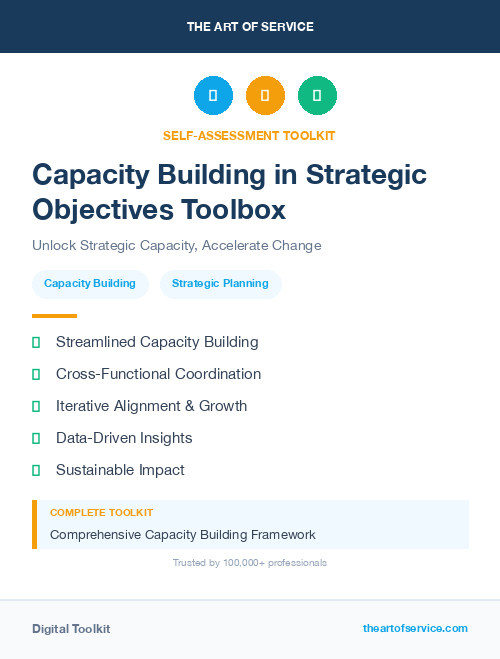 THE ART OF SERVICE

SELF-ASSESSMENT TOOLKIT

Capacity Building in Strategic Objectives Toolbox

Unlock Strategic Capacity, Accelerate Change

Capacity Building

Strategic Planning

Streamlined Capacity Building

Cross-Functional Coordination

Iterative Alignment & Growth

Data-Driven Insights

Sustainable Impact

COMPLETE TOOLKIT

Comprehensive Capacity Building Framework

Trusted by 100,000+ professionals

Digital Toolkit

theartofservice.com